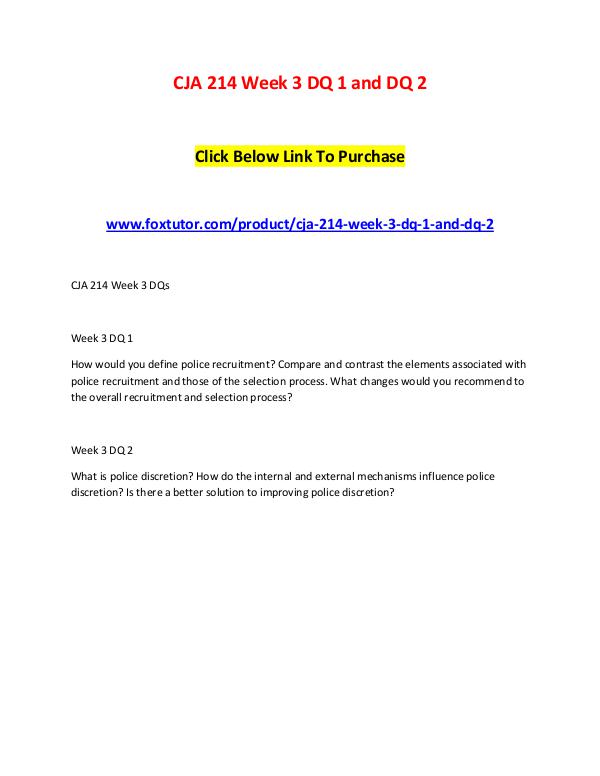 CJA 214 Week 3 DQ 1 and DQ 2

Click Below Link To Purchase

www.foxtutor.com/product/cja-214-week-3-dq-1-and-dq-2

CJA 214 Week 3 DQs

Week 3 DQ 1

How would you define police recruitment? Compare and contrast the elements associated with police recruitment and those of the selection process. What changes would you recommend to the overall recruitment and selection process?

Week 3 DQ 2

What is police discretion? How do the internal and external mechanisms influence police discretion? Is there a better solution to improving police discretion?